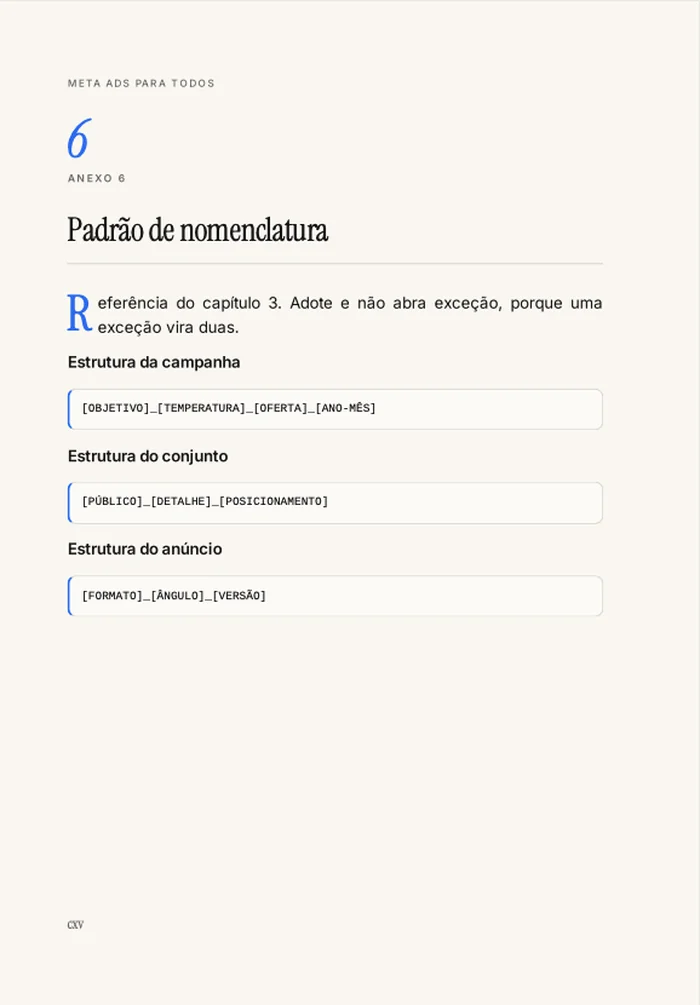 META ADS PARA TODOS

6

ANEXO 6

Padrão de nomenclatura

Referência do capítulo 3. Adote e não abra exceção, porque uma exceção vira duas.

Estrutura da campanha

[OBJETIVO]_[TEMPERATURA]_[OFERTA]_[ANO-MÊS]

Estrutura do conjunto

[PÚBLICO]_[DETALHE]_[POSICIONAMENTO]

Estrutura do anúncio

[FORMATO]_[ÂNGULO]_[VERSÃO]

CXV